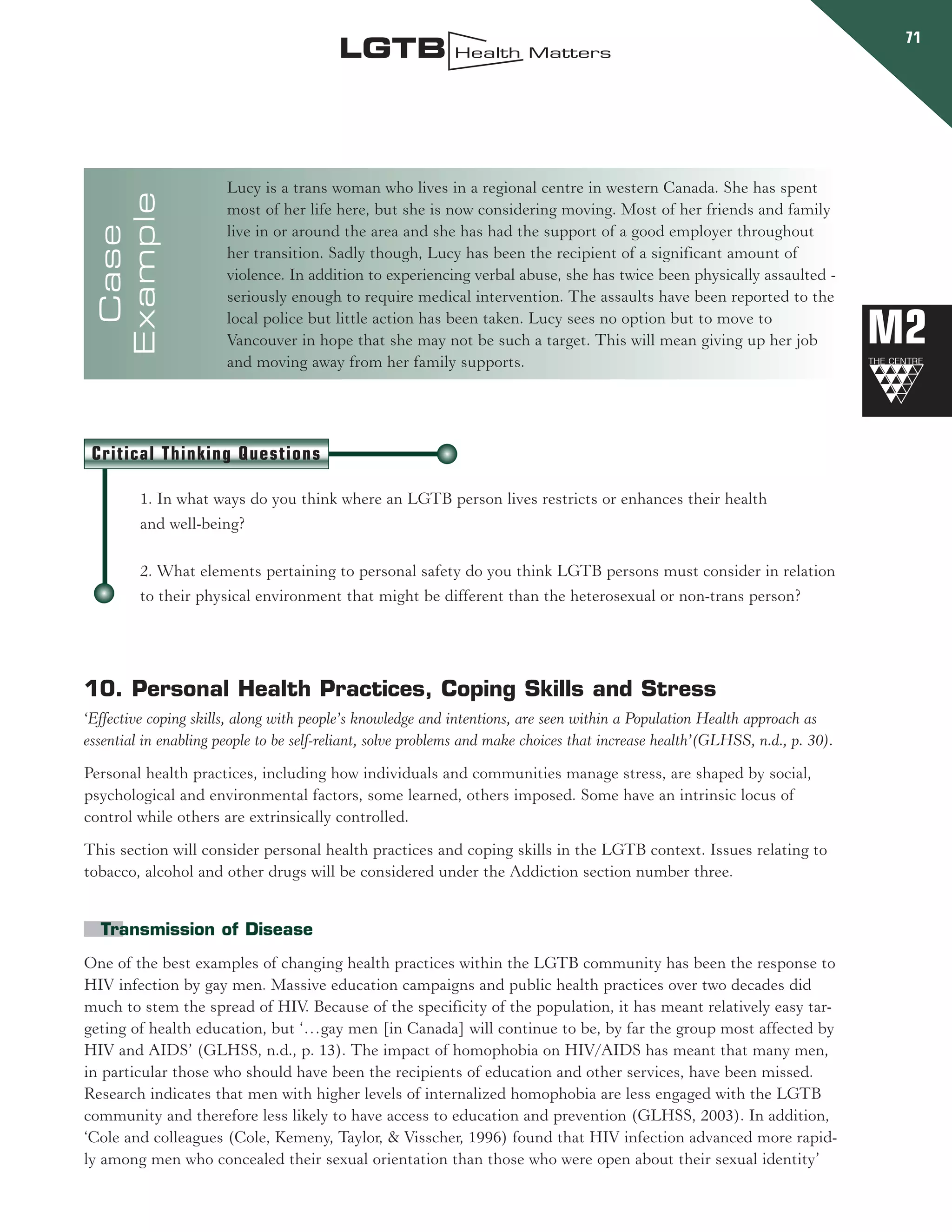 LGTB Health Matters

71

Case Example

Lucy is a trans woman who lives in a regional centre in western Canada. She has spent most of her life here, but she is now considering moving. Most of her friends and family live in or around the area and she has had the support of a good employer throughout her transition. Sadly though, Lucy has been the recipient of a significant amount of violence. In addition to experiencing verbal abuse, she has twice been physically assaulted - seriously enough to require medical intervention. The assaults have been reported to the local police but little action has been taken. Lucy sees no option but to move to Vancouver in hope that she may not be such a target. This will mean giving up her job and moving away from her family supports.

M2
THE CENTRE

Critical Thinking Questions

1. In what ways do you think where an LGTB person lives restricts or enhances their health and well-being?

2. What elements pertaining to personal safety do you think LGTB persons must consider in relation to their physical environment that might be different than the heterosexual or non-trans person?

10. Personal Health Practices, Coping Skills and Stress

'Effective coping skills, along with people's knowledge and intentions, are seen within a Population Health approach as essential in enabling people to be self-reliant, solve problems and make choices that increase health'(GLHSS, n.d., p. 30).

Personal health practices, including how individuals and communities manage stress, are shaped by social, psychological and environmental factors, some learned, others imposed. Some have an intrinsic locus of control while others are extrinsically controlled.

This section will consider personal health practices and coping skills in the LGTB context. Issues relating to tobacco, alcohol and other drugs will be considered under the Addiction section number three.

Transmission of Disease

One of the best examples of changing health practices within the LGTB community has been the response to HIV infection by gay men. Massive education campaigns and public health practices over two decades did much to stem the spread of HIV. Because of the specificity of the population, it has meant relatively easy targeting of health education, but '…gay men [in Canada] will continue to be, by far the group most affected by HIV and AIDS' (GLHSS, n.d., p. 13). The impact of homophobia on HIV/AIDS has meant that many men, in particular those who should have been the recipients of education and other services, have been missed. Research indicates that men with higher levels of internalized homophobia are less engaged with the LGTB community and therefore less likely to have access to education and prevention (GLHSS, 2003). In addition, 'Cole and colleagues (Cole, Kemeny, Taylor, & Visscher, 1996) found that HIV infection advanced more rapidly among men who concealed their sexual orientation than those who were open about their sexual identity'